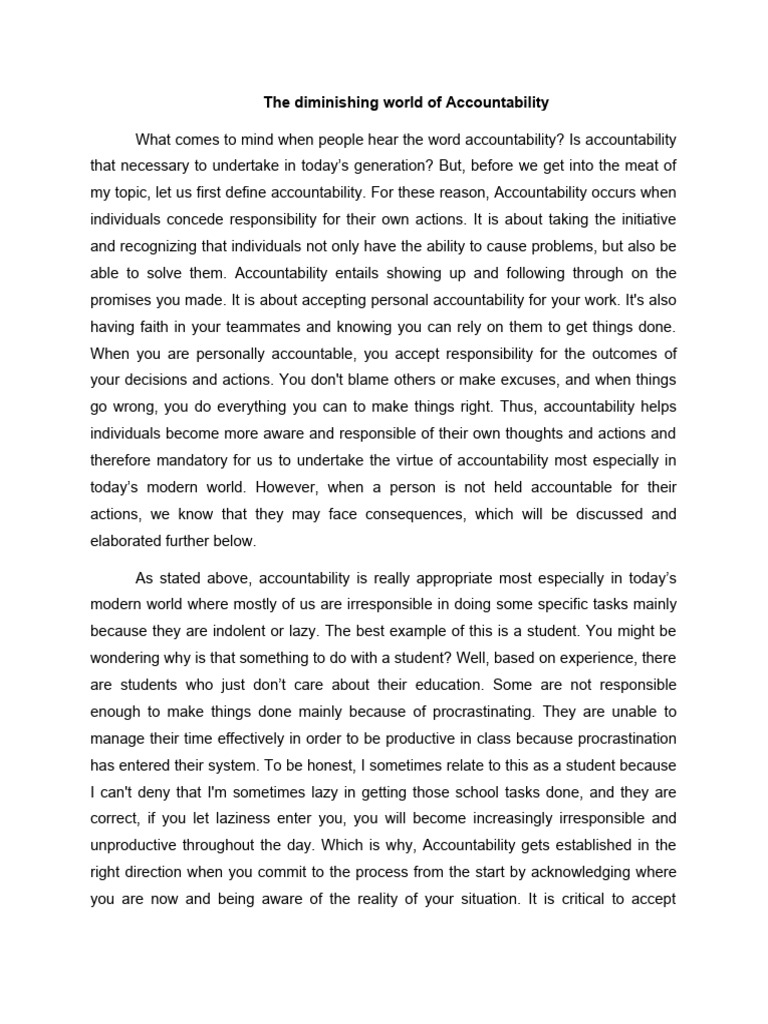 The diminishing world of Accountability

What comes to mind when people hear the word accountability? Is accountability that necessary to undertake in today's generation? But, before we get into the meat of my topic, let us first define accountability. For these reason, Accountability occurs when individuals concede responsibility for their own actions. It is about taking the initiative and recognizing that individuals not only have the ability to cause problems, but also be able to solve them. Accountability entails showing up and following through on the promises you made. It is about accepting personal accountability for your work. It's also having faith in your teammates and knowing you can rely on them to get things done. When you are personally accountable, you accept responsibility for the outcomes of your decisions and actions. You don't blame others or make excuses, and when things go wrong, you do everything you can to make things right. Thus, accountability helps individuals become more aware and responsible of their own thoughts and actions and therefore mandatory for us to undertake the virtue of accountability most especially in today's modern world. However, when a person is not held accountable for their actions, we know that they may face consequences, which will be discussed and elaborated further below.

As stated above, accountability is really appropriate most especially in today's modern world where mostly of us are irresponsible in doing some specific tasks mainly because they are indolent or lazy. The best example of this is a student. You might be wondering why is that something to do with a student? Well, based on experience, there are students who just don't care about their education. Some are not responsible enough to make things done mainly because of procrastinating. They are unable to manage their time effectively in order to be productive in class because procrastination has entered their system. To be honest, I sometimes relate to this as a student because I can't deny that I'm sometimes lazy in getting those school tasks done, and they are correct, if you let laziness enter you, you will become increasingly irresponsible and unproductive throughout the day. Which is why, Accountability gets established in the right direction when you commit to the process from the start by acknowledging where you are now and being aware of the reality of your situation. It is critical to accept